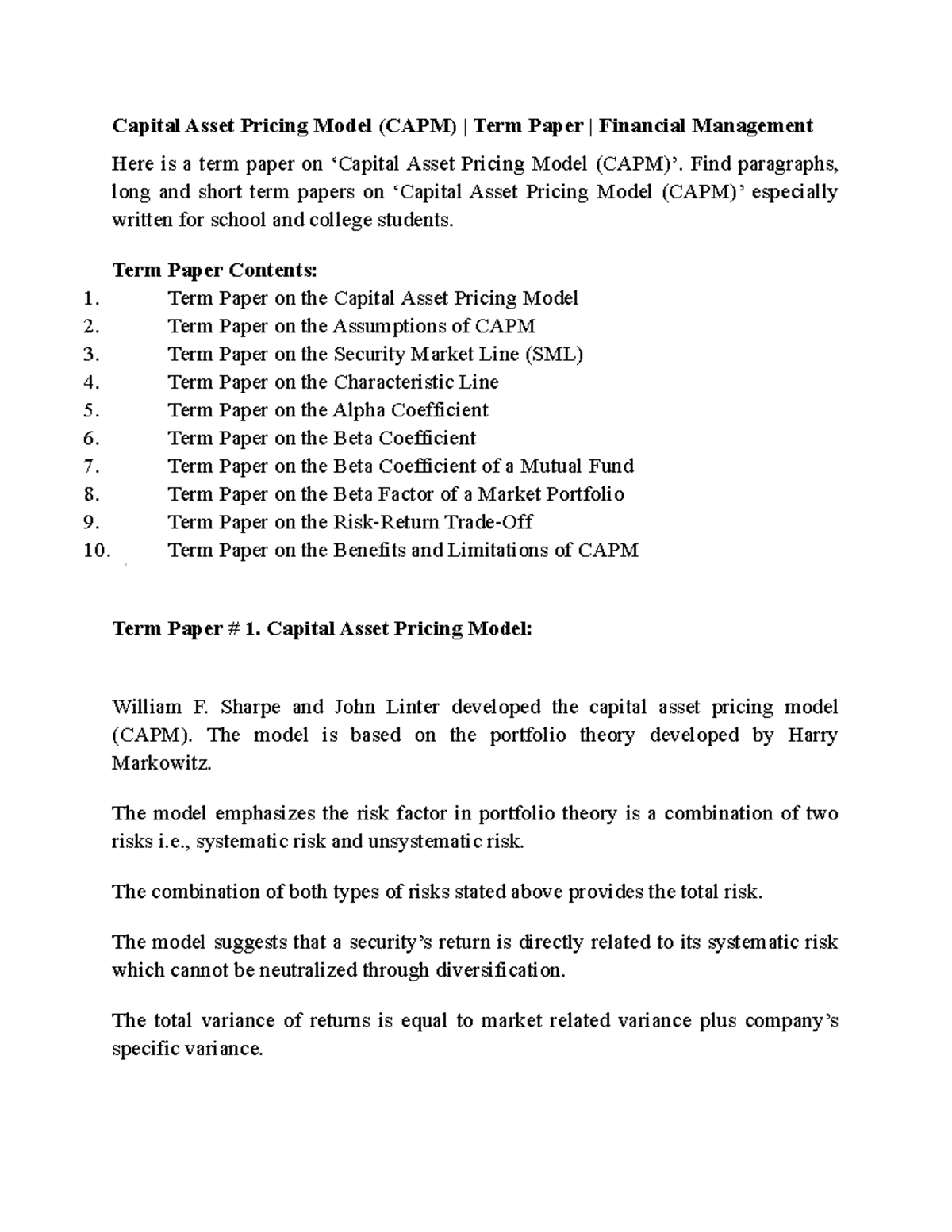 Capital Asset Pricing Model (CAPM) | Term Paper | Financial Management

Here is a term paper on 'Capital Asset Pricing Model (CAPM)'. Find paragraphs, long and short term papers on 'Capital Asset Pricing Model (CAPM)' especially written for school and college students.

Term Paper Contents:
1. Term Paper on the Capital Asset Pricing Model
2. Term Paper on the Assumptions of CAPM
3. Term Paper on the Security Market Line (SML)
4. Term Paper on the Characteristic Line
5. Term Paper on the Alpha Coefficient
6. Term Paper on the Beta Coefficient
7. Term Paper on the Beta Coefficient of a Mutual Fund
8. Term Paper on the Beta Factor of a Market Portfolio
9. Term Paper on the Risk-Return Trade-Off
10. Term Paper on the Benefits and Limitations of CAPM

Term Paper # 1. Capital Asset Pricing Model:

William F. Sharpe and John Linter developed the capital asset pricing model (CAPM). The model is based on the portfolio theory developed by Harry Markowitz.

The model emphasizes the risk factor in portfolio theory is a combination of two risks i.e., systematic risk and unsystematic risk.

The combination of both types of risks stated above provides the total risk.

The model suggests that a security's return is directly related to its systematic risk which cannot be neutralized through diversification.

The total variance of returns is equal to market related variance plus company's specific variance.